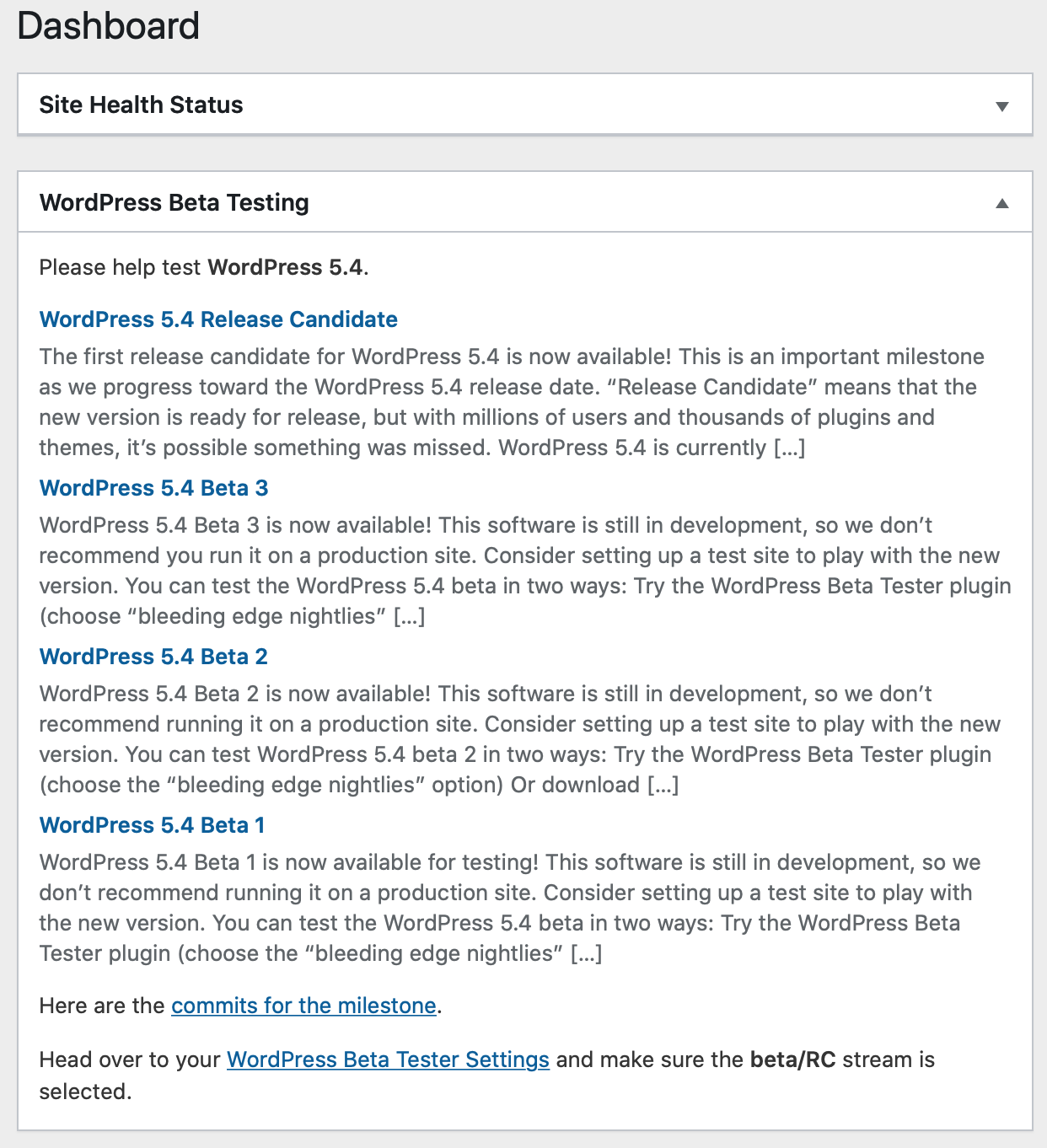 Dashboard

Site Health Status

WordPress Beta Testing

Please help test WordPress 5.4.

WordPress 5.4 Release Candidate

The first release candidate for WordPress 5.4 is now available! This is an important milestone as we progress toward the WordPress 5.4 release date. “Release Candidate” means that the new version is ready for release, but with millions of users and thousands of plugins and themes, it’s possible something was missed. WordPress 5.4 is currently […]

WordPress 5.4 Beta 3

WordPress 5.4 Beta 3 is now available! This software is still in development, so we don’t recommend you run it on a production site. Consider setting up a test site to play with the new version. You can test the WordPress 5.4 beta in two ways: Try the WordPress Beta Tester plugin (choose “bleeding edge nightlies” […]

WordPress 5.4 Beta 2

WordPress 5.4 Beta 2 is now available! This software is still in development, so we don’t recommend running it on a production site. Consider setting up a test site to play with the new version. You can test WordPress 5.4 beta 2 in two ways: Try the WordPress Beta Tester plugin (choose the “bleeding edge nightlies” option) Or download […]

WordPress 5.4 Beta 1

WordPress 5.4 Beta 1 is now available for testing! This software is still in development, so we don’t recommend running it on a production site. Consider setting up a test site to play with the new version. You can test the WordPress 5.4 beta in two ways: Try the WordPress Beta Tester plugin (choose the “bleeding edge nightlies” […]

Here are the commits for the milestone.

Head over to your WordPress Beta Tester Settings and make sure the beta/RC stream is selected.